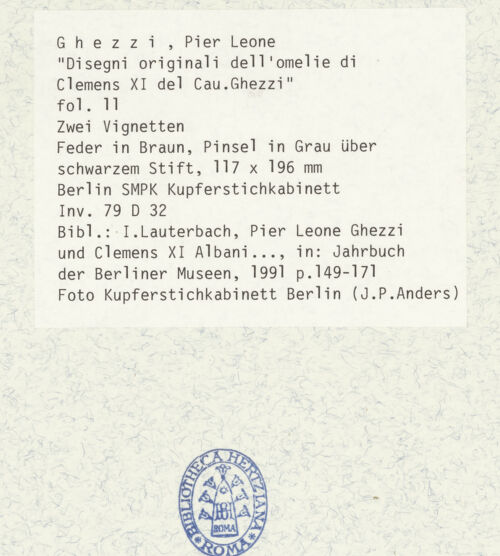 G h e z z i , Pier Leone
"Disegni originali dell'omelie di Clemens XI del Cau.Ghezzi"
fol. 11
Zwei Vignetten
Feder in Braun, Pinsel in Grau über schwarzem Stift, 117 x 196 mm
Berlin SMPK Kupferstichkabinett
Inv. 79 D 32
Bibl.: I.Lauterbach, Pier Leone Ghezzi und Clemens XI Albani..., in: Jahrbuch der Berliner Museen, 1991 p.149-171
Foto Kupferstichkabinett Berlin (J.P.Anders)

BIBLIOTHECA HERTZIANA
ROMA
ROMA